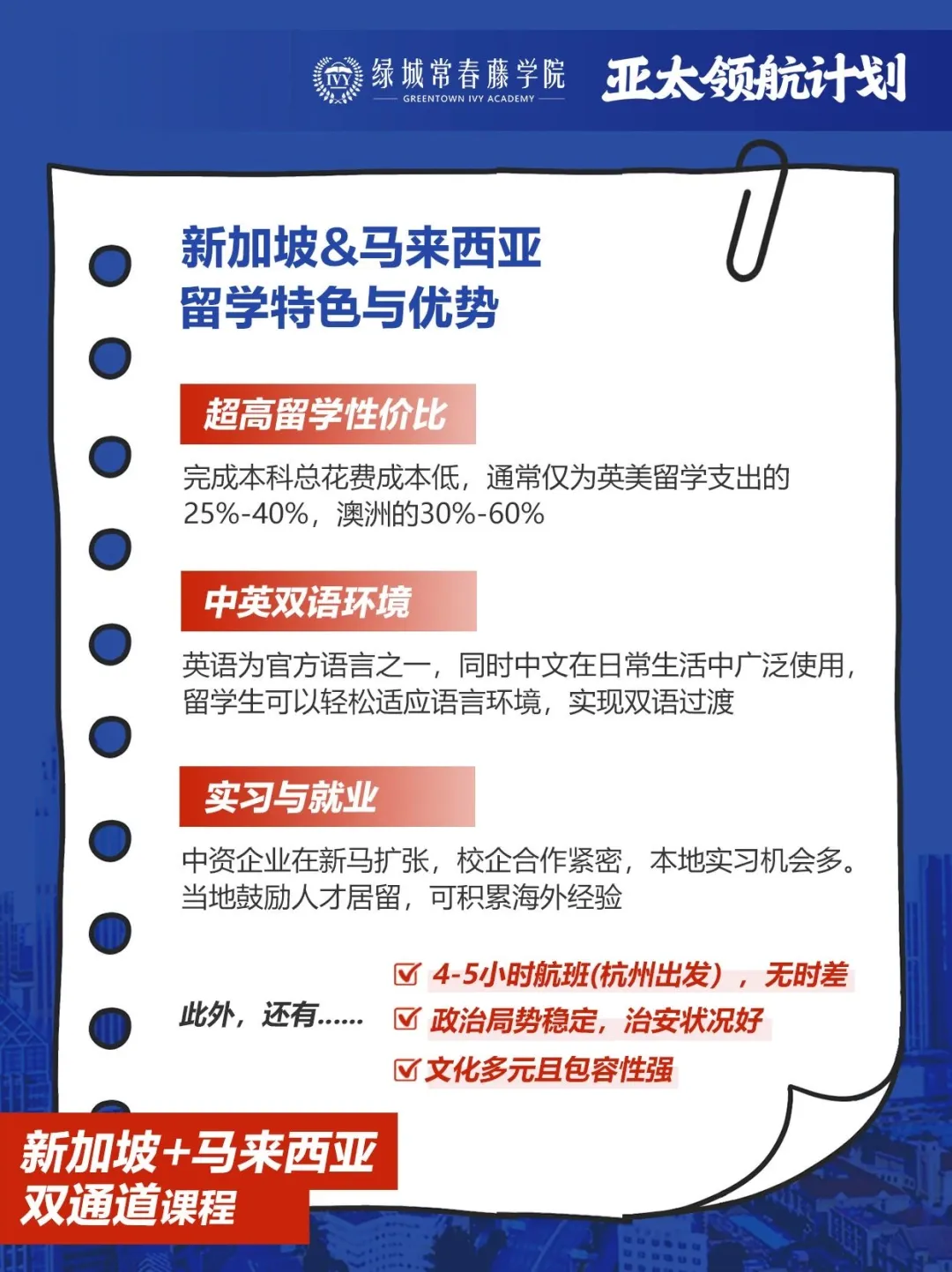 IVY 绿城常春藤学院
GREENTOWN IVY ACADEMY

亚太领航计划

新加坡&马来西亚
留学特色与优势

超高留学性价比

完成本科总花费成本低，通常仅为英美留学支出的25%-40%，澳洲的30%-60%

中英双语环境

英语为官方语言之一，同时中文在日常生活中广泛使用，留学生可以轻松适应语言环境，实现双语过渡

实习与就业

中资企业在新马扩张，校企合作紧密，本地实习机会多。当地鼓励人才居留，可积累海外经验

此外，还有……

4-5小时航班(杭州出发），无时差

政治局势稳定，治安状况好

文化多元且包容性强

新加坡+马来西亚
双通道课程